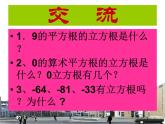 交 流

• 1、9的平方根的立方根是什么？

• 2、0的算术平方根的立方根是什么？0立方根有几个？

• 3、-64、-81、-33有立方根吗？为什么？